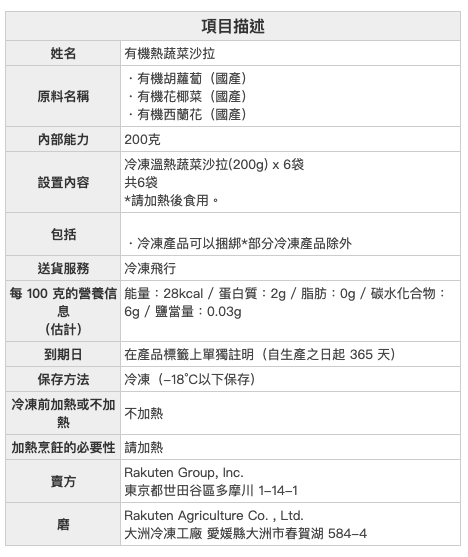 | 項目描述 | |
|---|---|
| 姓名 | 有機熱蔬菜沙拉 |
| 原料名稱 | ・有機胡蘿蔔（國產）<br>・有機花椰菜（國產）<br>・有機西蘭花（國產） |
| 內部能力 | 200克 |
| 設置內容 | 冷凍溫熱蔬菜沙拉(200g) x 6袋<br>共6袋<br>*請加熱後食用。 |
| 包括 | ・冷凍產品可以捆綁*部分冷凍產品除外 |
| 送貨服務 | 冷凍飛行 |
| 每 100 克的營養信息（估計） | 能量：28kcal / 蛋白質：2g / 脂肪：0g / 碳水化合物：6g / 鹽當量：0.03g |
| 到期日 | 在產品標籤上單獨註明（自生產之日起 365 天） |
| 保存方法 | 冷凍（-18°C以下保存） |
| 冷凍前加熱或不加熱 | 不加熱 |
| 加熱烹飪的必要性 | 請加熱 |
| 賣方 | Rakuten Group, Inc.<br>東京都世田谷區多摩川 1-14-1 |
| 磨 | Rakuten Agriculture Co. , Ltd.<br>大洲冷凍工廠 愛媛縣大洲市春賀湖 584-4 |